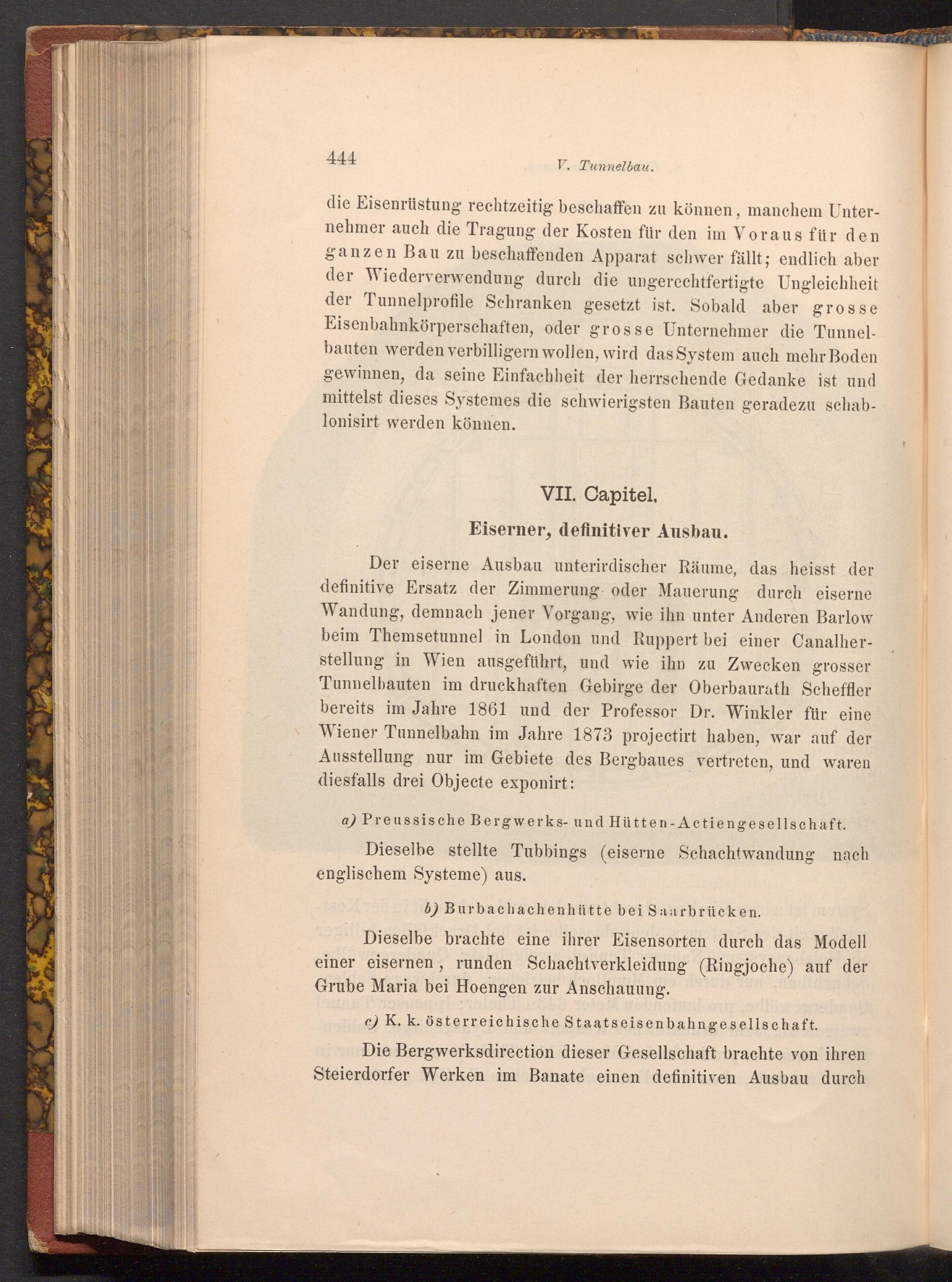 444 V. Tunnelbau.

die Eisenrüstung rechtzeitig beschaffen zu können, manchem Unternehmer auch die Tragung der Kosten für den im Voraus für den ganzen Bau zu beschaffenden Apparat schwer fällt; endlich aber der Wiederverwendung durch die ungerechtfertigte Ungleichheit der Tunnelprofile Schranken gesetzt ist. Sobald aber grosse Eisenbahnkörperschaften, oder grosse Unternehmer die Tunnelbauten werden verbilligern wollen, wird das System auch mehr Boden gewinnen, da seine Einfachheit der herrschende Gedanke ist und mittelst dieses Systemes die schwierigsten Bauten geradezu schablonisirt werden können.

VII. Capitel.

Eiserner, definitiver Ausbau.

Der eiserne Ausbau unterirdischer Räume, das heisst der definitive Ersatz der Zimmerung oder Mauerung durch eiserne Wandung, demnach jener Vorgang, wie ihn unter Anderen Barlow beim Themsetunnel in London und Ruppert bei einer Canalherstellung in Wien ausgeführt, und wie ihn zu Zwecken grosser Tunnelbauten im druckhaften Gebirge der Oberbaurath Scheffler bereits im Jahre 1861 und der Professor Dr. Winkler für eine Wiener Tunnelbahn im Jahre 1873 projectirt haben, war auf der Ausstellung nur im Gebiete des Bergbaues vertreten, und waren diesfalls drei Objecte exponirt:

a) Preussische Bergwerks- und Hütten-Actiengesellschaft.

Dieselbe stellte Tubbings (eiserne Schachtwandung nach englischem Systeme) aus.

b) Burbachachenhütte bei Saarbrücken.

Dieselbe brachte eine ihrer Eisensorten durch das Modell einer eisernen, runden Schachtverkleidung (Ringjoche) auf der Grube Maria bei Hoengen zur Anschauung.

c) K. k. österreichische Staatseisenbahngesellschaft.

Die Bergwerksdirection dieser Gesellschaft brachte von ihren Steierdorfer Werken im Banate einen definitiven Ausbau durch